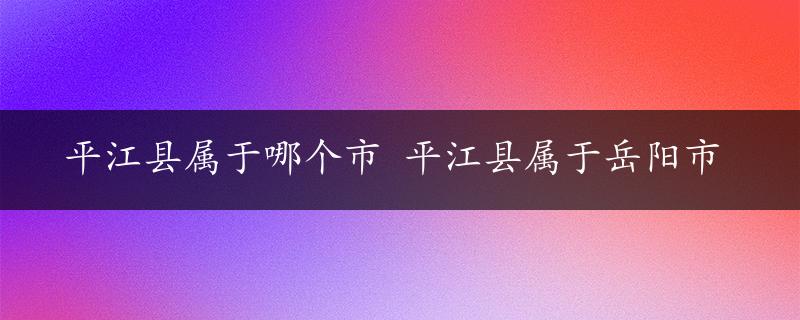 平江县属于哪个市 平江县属于岳阳市